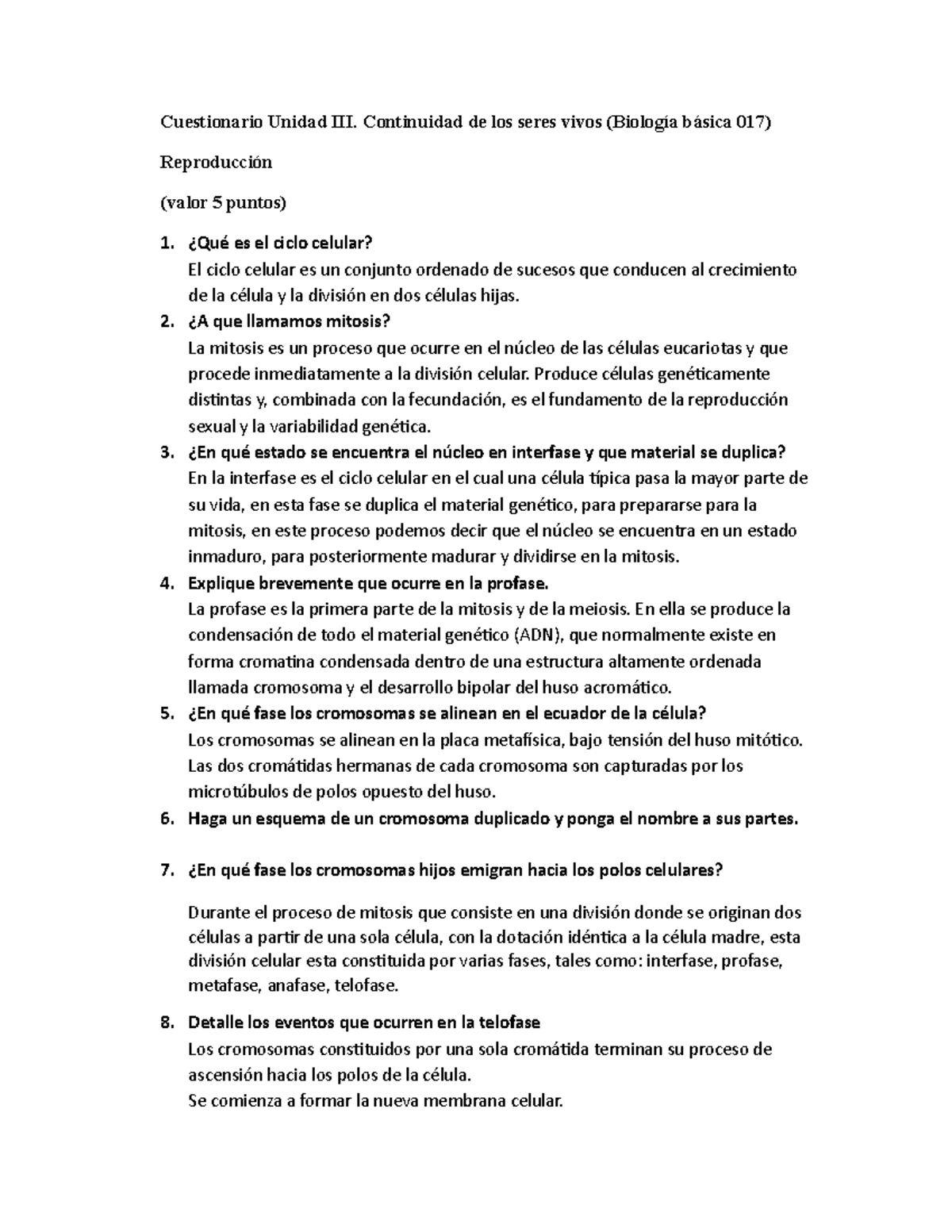 Cuestionario Unidad III. Continuidad de los seres vivos (Biología básica 017)

Reproducción

(valor 5 puntos)

1. ¿Qué es el ciclo celular?
El ciclo celular es un conjunto ordenado de sucesos que conducen al crecimiento de la célula y la división en dos células hijas.
2. ¿A que llamamos mitosis?
La mitosis es un proceso que ocurre en el núcleo de las células eucariotas y que procede inmediatamente a la división celular. Produce células genéticamente distintas y, combinada con la fecundación, es el fundamento de la reproducción sexual y la variabilidad genética.
3. ¿En qué estado se encuentra el núcleo en interfase y que material se duplica?
En la interfase es el ciclo celular en el cual una célula típica pasa la mayor parte de su vida, en esta fase se duplica el material genético, para prepararse para la mitosis, en este proceso podemos decir que el núcleo se encuentra en un estado inmaduro, para posteriormente madurar y dividirse en la mitosis.
4. Explique brevemente que ocurre en la profase.
La profase es la primera parte de la mitosis y de la meiosis. En ella se produce la condensación de todo el material genético (ADN), que normalmente existe en forma cromatina condensada dentro de una estructura altamente ordenada llamada cromosoma y el desarrollo bipolar del huso acromático.
5. ¿En qué fase los cromosomas se alinean en el ecuador de la célula?
Los cromosomas se alinean en la placa metafísica, bajo tensión del huso mitótico. Las dos cromátidas hermanas de cada cromosoma son capturadas por los microtúbulos de polos opuesto del huso.
6. Haga un esquema de un cromosoma duplicado y ponga el nombre a sus partes.

7. ¿En qué fase los cromosomas hijos emigran hacia los polos celulares?

Durante el proceso de mitosis que consiste en una división donde se originan dos células a partir de una sola célula, con la dotación idéntica a la célula madre, esta división celular esta constituida por varias fases, tales como: interfase, profase, metafase, anafase, telofase.

8. Detalle los eventos que ocurren en la telofase
Los cromosomas constituidos por una sola cromátida terminan su proceso de ascensión hacia los polos de la célula.
Se comienza a formar la nueva membrana celular.